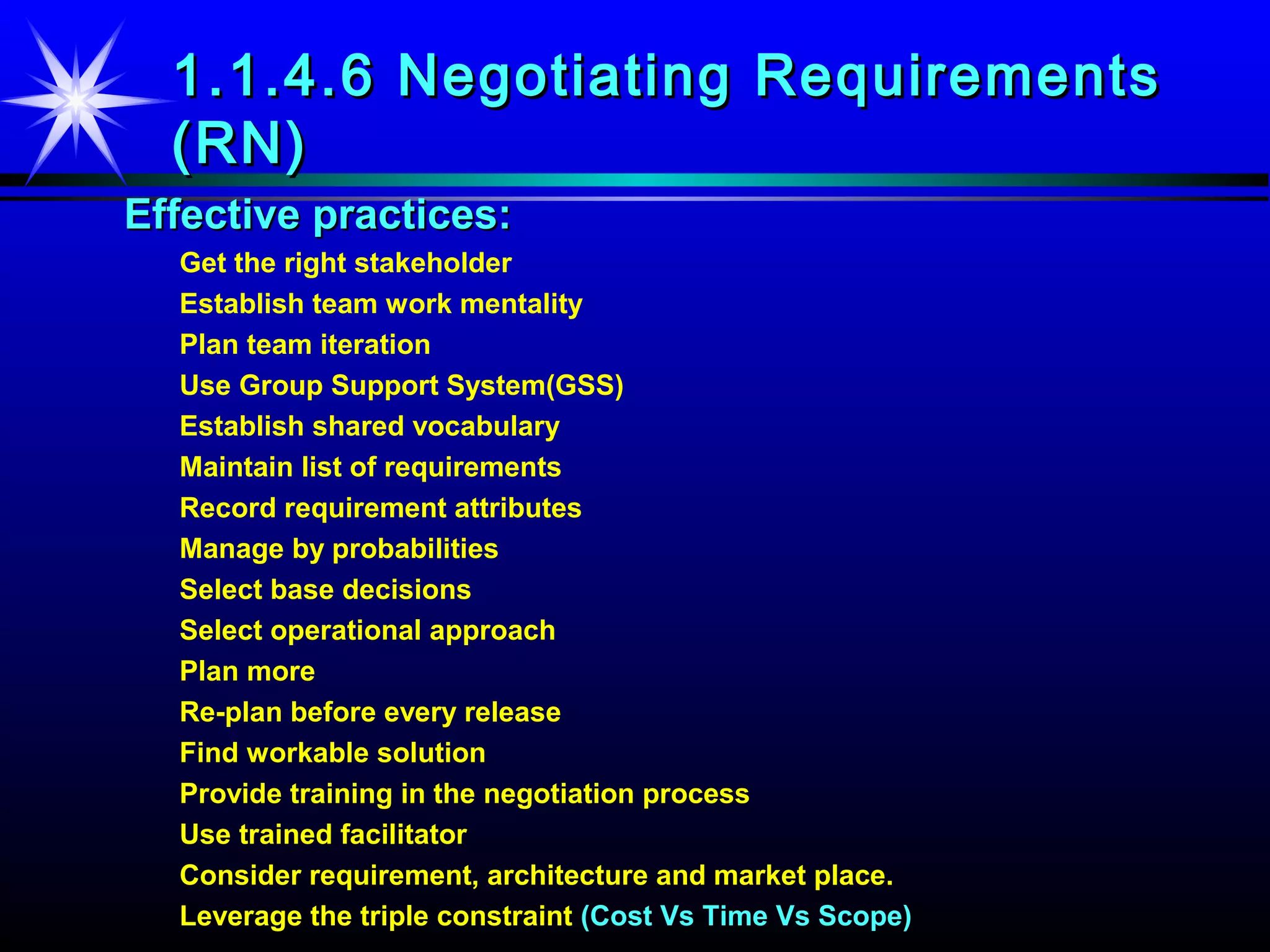 1.1.4.6 Negotiating Requirements (RN)

Effective practices:

Get the right stakeholder
Establish team work mentality
Plan team iteration
Use Group Support System(GSS)
Establish shared vocabulary
Maintain list of requirements
Record requirement attributes
Manage by probabilities
Select base decisions
Select operational approach
Plan more
Re-plan before every release
Find workable solution
Provide training in the negotiation process
Use trained facilitator
Consider requirement, architecture and market place.
Leverage the triple constraint (Cost Vs Time Vs Scope)